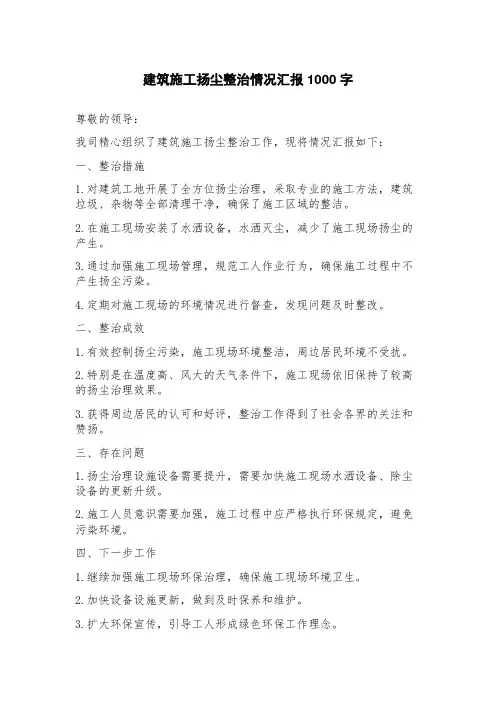 建筑施工扬尘整治情况汇报 1000 字

尊敬的领导：

我司精心组织了建筑施工扬尘整治工作，现将情况汇报如下：

一、整治措施

1.对建筑工地开展了全方位扬尘治理，采取专业的施工方法，建筑垃圾、杂物等全部清理干净，确保了施工区域的整洁。

2.在施工现场安装了水洒设备，水洒灭尘，减少了施工现场扬尘的产生。

3.通过加强施工现场管理，规范工人作业行为，确保施工过程中不产生扬尘污染。

4.定期对施工现场的环境情况进行督查，发现问题及时整改。

二、整治成效

1.有效控制扬尘污染，施工现场环境整洁，周边居民环境不受扰。

2.特别是在温度高、风大的天气条件下，施工现场依旧保持了较高的扬尘治理效果。

3.获得周边居民的认可和好评，整治工作得到了社会各界的关注和赞扬。

三、存在问题

1.扬尘治理设施设备需要提升，需要加快施工现场水洒设备、除尘设备的更新升级。

2.施工人员意识需要加强，施工过程中应严格执行环保规定，避免污染环境。

四、下一步工作

1.继续加强施工现场环保治理，确保施工现场环境卫生。

2.加快设备设施更新，做到及时保养和维护。

3.扩大环保宣传，引导工人形成绿色环保工作理念。